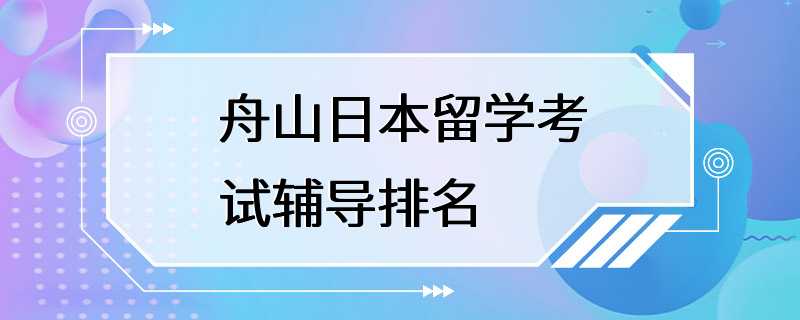 舟山日本留学考试辅导排名